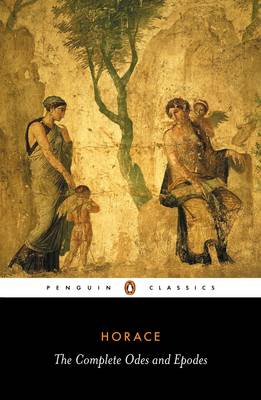 PENGUIN CLASSICS

HORACE

The Complete Odes and Epodes